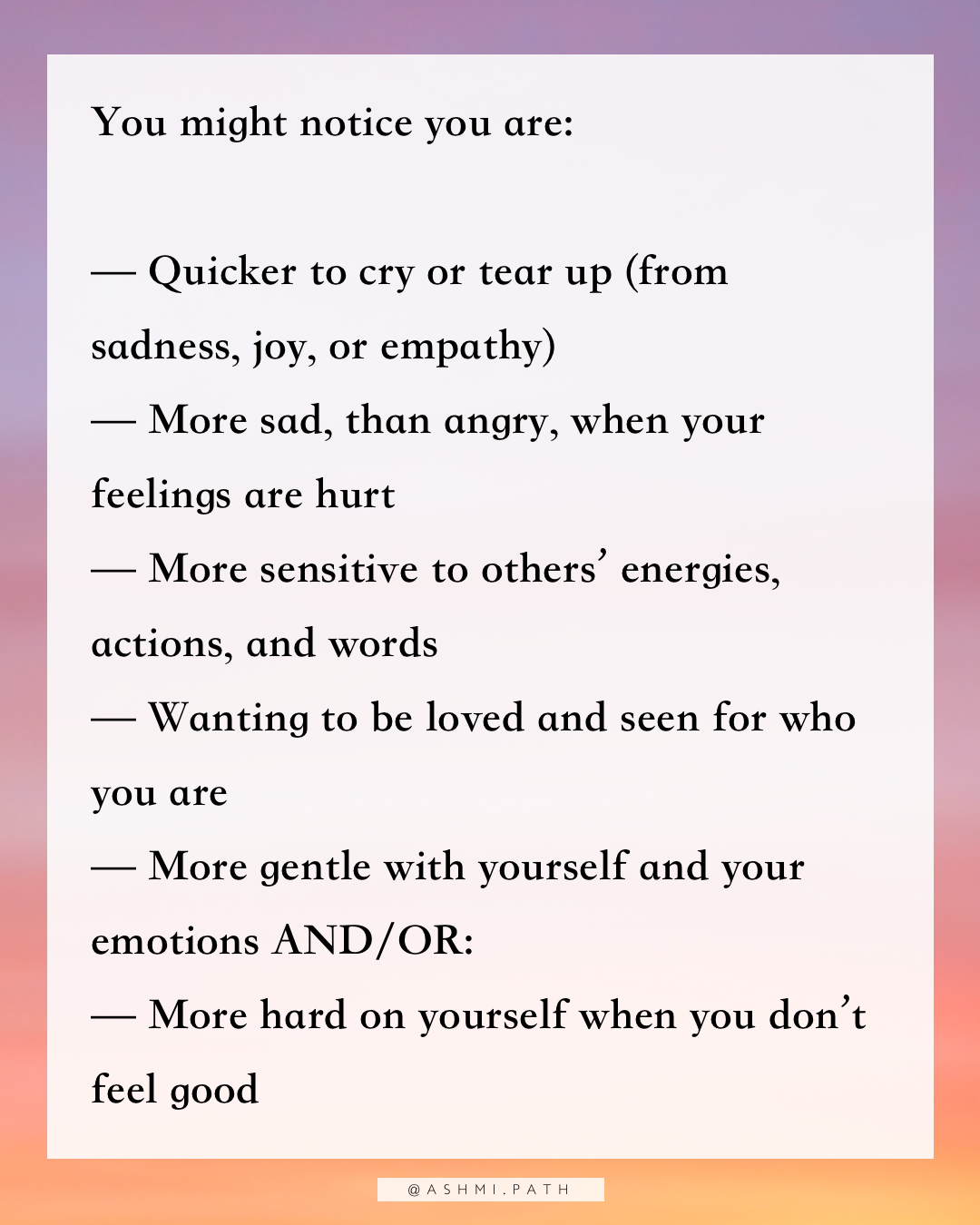 You might notice you are:

— Quicker to cry or tear up (from sadness, joy, or empathy)
— More sad, than angry, when your feelings are hurt
— More sensitive to others' energies, actions, and words
— Wanting to be loved and seen for who you are
— More gentle with yourself and your emotions AND/OR:
— More hard on yourself when you don't feel good

@ASHMI.PATH